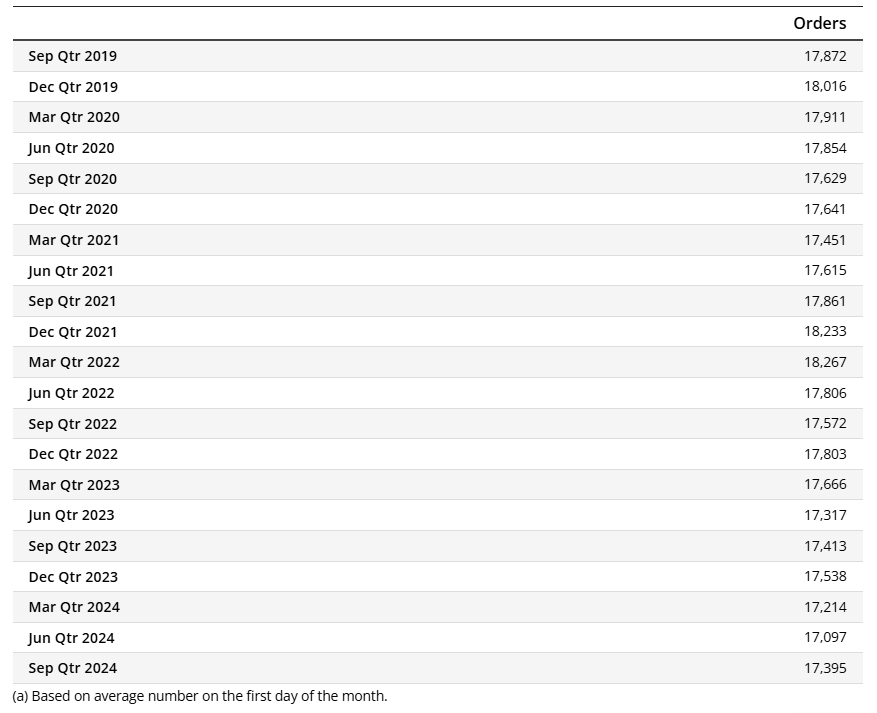 | | Orders |
|---|---|
| Sep Qtr 2019 | 17,872 |
| Dec Qtr 2019 | 18,016 |
| Mar Qtr 2020 | 17,911 |
| Jun Qtr 2020 | 17,854 |
| Sep Qtr 2020 | 17,629 |
| Dec Qtr 2020 | 17,641 |
| Mar Qtr 2021 | 17,451 |
| Jun Qtr 2021 | 17,615 |
| Sep Qtr 2021 | 17,861 |
| Dec Qtr 2021 | 18,233 |
| Mar Qtr 2022 | 18,267 |
| Jun Qtr 2022 | 17,806 |
| Sep Qtr 2022 | 17,572 |
| Dec Qtr 2022 | 17,803 |
| Mar Qtr 2023 | 17,666 |
| Jun Qtr 2023 | 17,317 |
| Sep Qtr 2023 | 17,413 |
| Dec Qtr 2023 | 17,538 |
| Mar Qtr 2024 | 17,214 |
| Jun Qtr 2024 | 17,097 |
| Sep Qtr 2024 | 17,395 |

(a) Based on average number on the first day of the month.